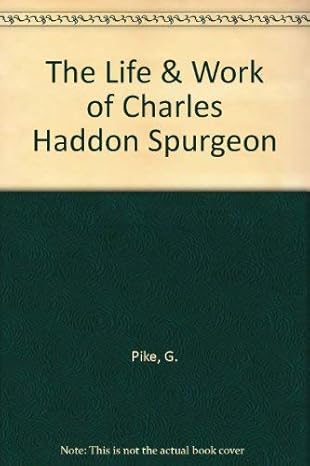 The Life & Work of Charles Haddon Spurgeon

Pike, G.

Note: This is not the actual book cover